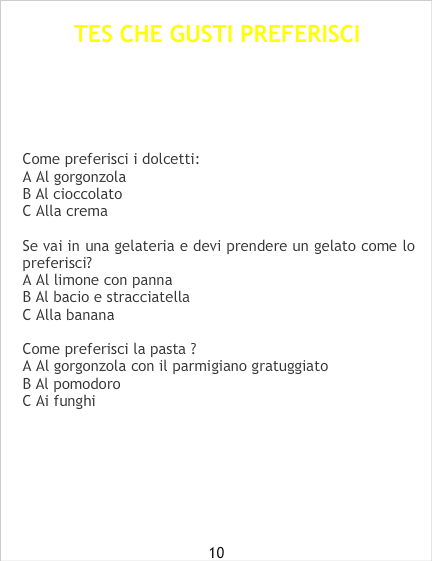 TES CHE GUSTI PREFERISCI

Come preferisci i dolcetti:
A Al gorgonzola
B Al cioccolato
C Alla crema

Se vai in una gelateria e devi prendere un gelato come lo preferisci?
A Al limone con panna
B Al bacio e stracciatella
C Alla banana

Come preferisci la pasta ?
A Al gorgonzola con il parmigiano gratuggiato
B Al pomodoro
C Ai funghi

10